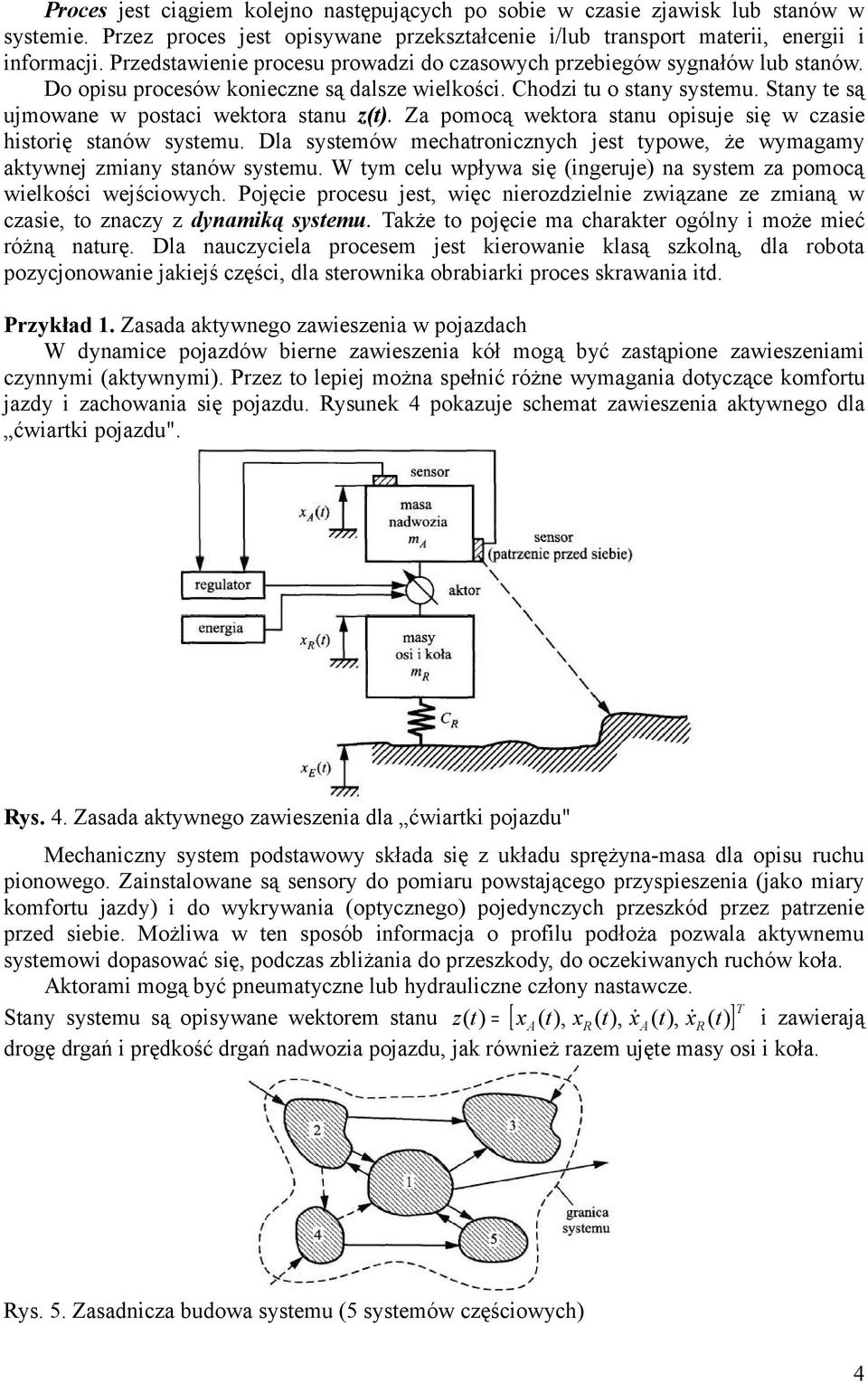 Proces jest ciągiem kolejno następujących po sobie w czasie zjawisk lub stanów w systemie. Przez proces jest opisywane przekształcenie i/lub transport materii, energii i informacji. Przedstawienie procesu prowadzi do czasowych przebiegów sygnałów lub stanów. Do opisu procesów konieczne są dalsze wielkości. Chodzi tu o stany systemu. Stany te są ujmowane w postaci wektora stanu z(t). Za pomocą wektora stanu opisuje się w czasie historię stanów systemu. Dla systemów mechatronicznych jest typowe, że wymagamy aktywnej zmiany stanów systemu. W tym celu wpływa się (ingeruje) na system za pomocą wielkości wejściowych. Pojęcie procesu jest, więc nierozdzielnie związane ze zmianą w czasie, to znaczy z dynamiką systemu. Także to pojęcie ma charakter ogólny i może mieć różną naturę. Dla nauczyciela procesem jest kierowanie klasą szkolną, dla robota pozycjonowanie jakiejś części, dla sterownika obrabiarki proces skrawania itd.

Przykład 1. Zasada aktywnego zawieszenia w pojazdach
W dynamice pojazdów bierne zawieszenia kół mogą być zastąpione zawieszeniami czynnymi (aktywnymi). Przez to lepiej można spełnić różne wymagania dotyczące komfortu jazdy i zachowania się pojazdu. Rysunek 4 pokazuje schemat zawieszenia aktywnego dla „ćwiartki pojazdu".

sensor
$x_A(t)$
masa nadwozia $m_A$
sensor (patrzenie przed siebie)
regulator
aktor
energia
$x_R(t)$
masy osi i koła $m_R$
$C_R$
$x_E(t)$

Rys. 4. Zasada aktywnego zawieszenia dla „ćwiartki pojazdu"

Mechaniczny system podstawowy składa się z układu sprężyna-masa dla opisu ruchu pionowego. Zainstalowane są sensory do pomiaru powstającego przyspieszenia (jako miary komfortu jazdy) i do wykrywania (optycznego) pojedynczych przeszkód przez patrzenie przed siebie. Możliwa w ten sposób informacja o profilu podłoża pozwala aktywnemu systemowi dopasować się, podczas zbliżania do przeszkody, do oczekiwanych ruchów koła.
Aktorami mogą być pneumatyczne lub hydrauliczne człony nastawcze.
Stany systemu są opisywane wektorem stanu $z(t) = [x_A(t), x_R(t), \dot{x}_A(t), \dot{x}_R(t)]^T$ i zawierają drogę drgań i prędkość drgań nadwozia pojazdu, jak również razem ujęte masy osi i koła.

2
3
1
4
5
granica systemu

Rys. 5. Zasadnicza budowa systemu (5 systemów częściowych)

4